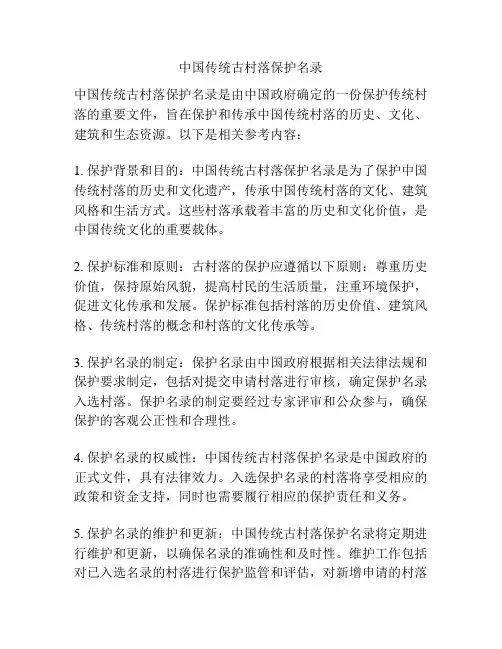 中国传统古村落保护名录

中国传统古村落保护名录是由中国政府确定的一份保护传统村落的重要文件，旨在保护和传承中国传统村落的历史、文化、建筑和生态资源。以下是相关参考内容：

1. 保护背景和目的：中国传统古村落保护名录是为了保护中国传统村落的历史和文化遗产，传承中国传统村落的文化、建筑风格和生活方式。这些村落承载着丰富的历史和文化价值，是中国传统文化的重要载体。

2. 保护标准和原则：古村落的保护应遵循以下原则：尊重历史价值，保持原始风貌，提高村民的生活质量，注重环境保护，促进文化传承和发展。保护标准包括村落的历史价值、建筑风格、传统村落的概念和村落的文化传承等。

3. 保护名录的制定：保护名录由中国政府根据相关法律法规和保护要求制定，包括对提交申请村落进行审核，确定保护名录入选村落。保护名录的制定要经过专家评审和公众参与，确保保护的客观公正性和合理性。

4. 保护名录的权威性：中国传统古村落保护名录是中国政府的正式文件，具有法律效力。入选保护名录的村落将享受相应的政策和资金支持，同时也需要履行相应的保护责任和义务。

5. 保护名录的维护和更新：中国传统古村落保护名录将定期进行维护和更新，以确保名录的准确性和及时性。维护工作包括对已入选名录的村落进行保护监管和评估，对新增申请的村落